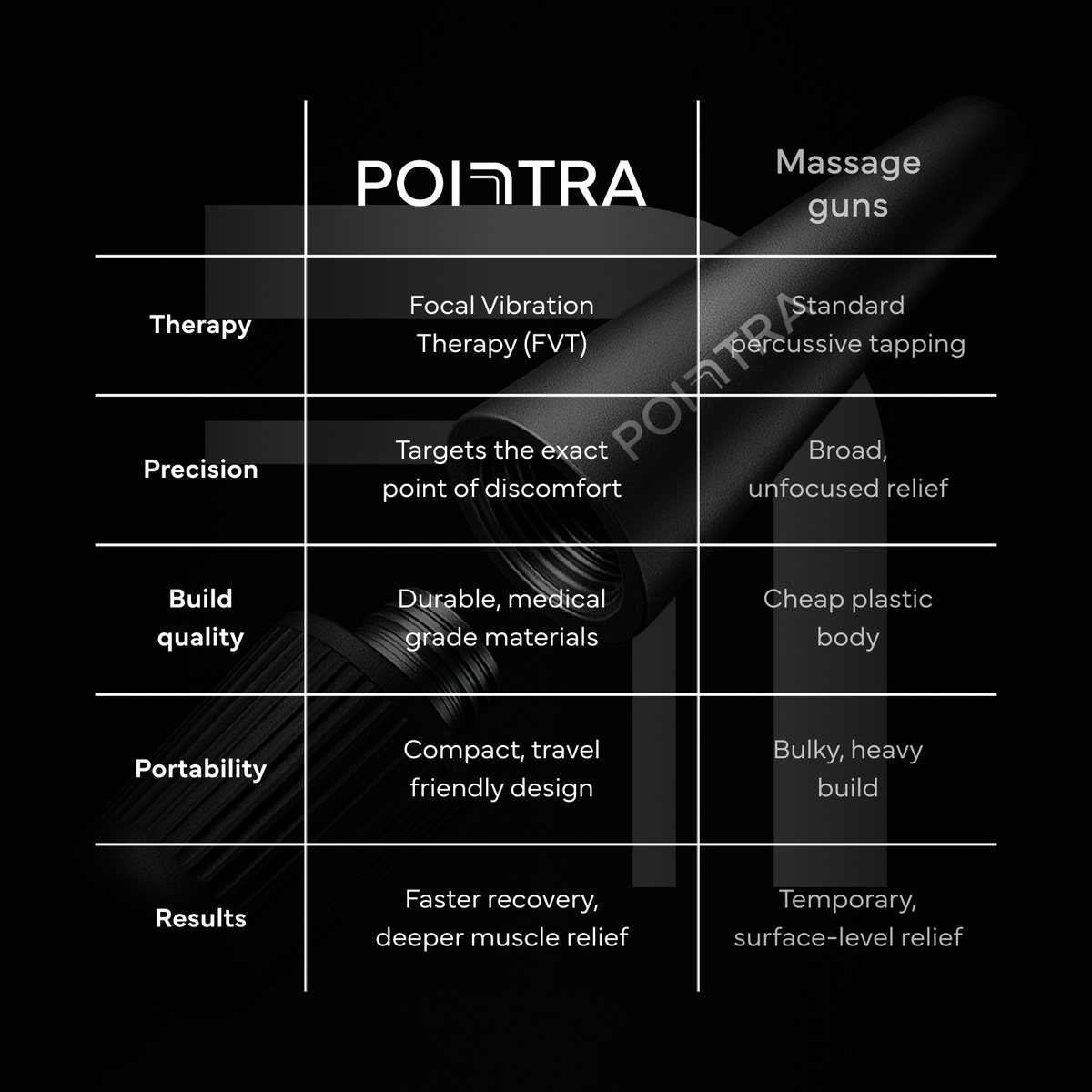 | | POINTRA | Massage guns |
|---|---|---|
| Therapy | Focal Vibration Therapy (FVT) | Standard percussive tapping |
| Precision | Targets the exact point of discomfort | Broad, unfocused relief |
| Build quality | Durable, medical grade materials | Cheap plastic body |
| Portability | Compact, travel friendly design | Bulky, heavy build |
| Results | Faster recovery, deeper muscle relief | Temporary, surface-level relief |

POINTRA